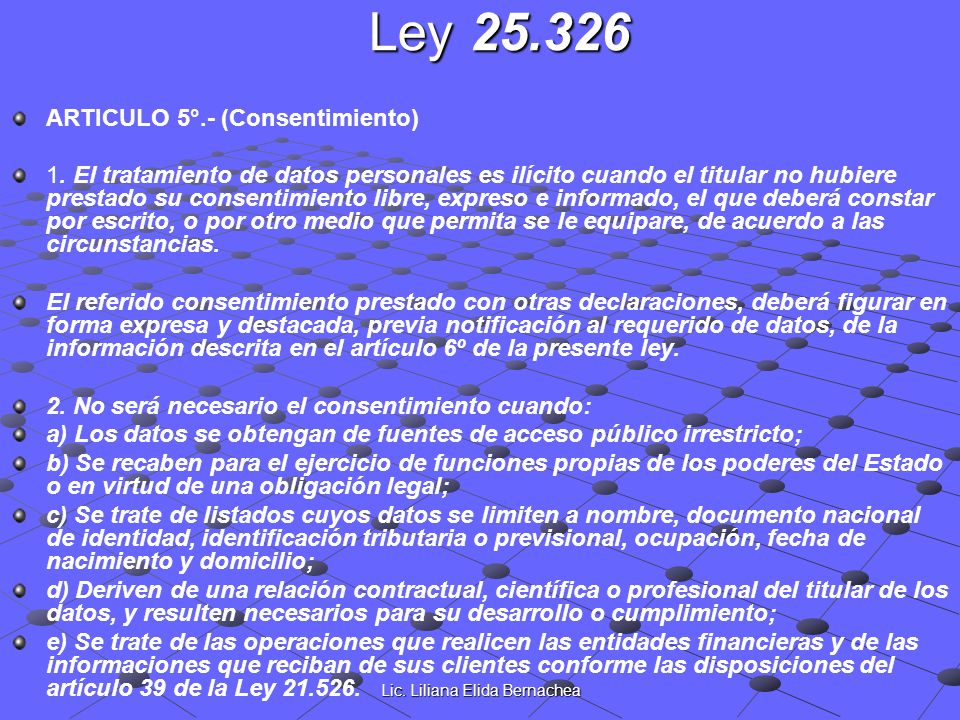 Ley 25.326

ARTICULO 5º.- (Consentimiento)

1. El tratamiento de datos personales es ilícito cuando el titular no hubiere prestado su consentimiento libre, expreso e informado, el que deberá constar por escrito, o por otro medio que permita se le equipare, de acuerdo a las circunstancias.

El referido consentimiento prestado con otras declaraciones, deberá figurar en forma expresa y destacada, previa notificación al requerido de datos, de la información descrita en el artículo 6º de la presente ley.

2. No será necesario el consentimiento cuando:
a) Los datos se obtengan de fuentes de acceso público irrestricto;
b) Se recaben para el ejercicio de funciones propias de los poderes del Estado o en virtud de una obligación legal;
c) Se trate de listados cuyos datos se limiten a nombre, documento nacional de identidad, identificación tributaria o previsional, ocupación, fecha de nacimiento y domicilio;
d) Deriven de una relación contractual, científica o profesional del titular de los datos, y resulten necesarios para su desarrollo o cumplimiento;
e) Se trate de las operaciones que realicen las entidades financieras y de las informaciones que reciban de sus clientes conforme las disposiciones del artículo 39 de la Ley 21.526.

Lic. Liliana Elida Bernachea